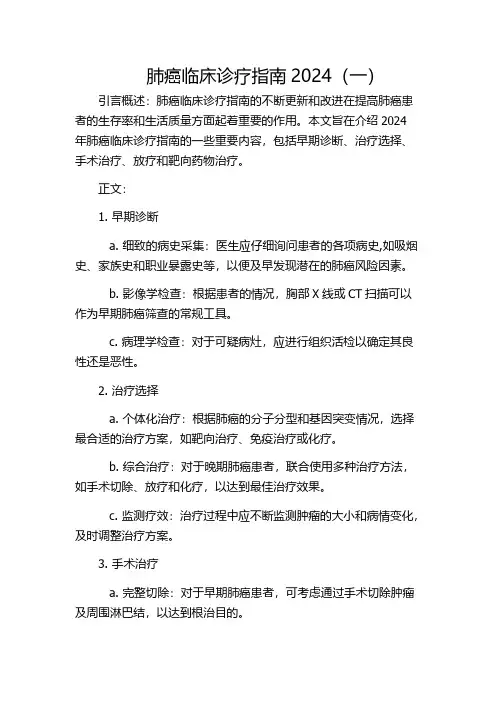 肺癌临床诊疗指南 2024（一）

引言概述：肺癌临床诊疗指南的不断更新和改进在提高肺癌患者的生存率和生活质量方面起着重要的作用。本文旨在介绍 2024 年肺癌临床诊疗指南的一些重要内容，包括早期诊断、治疗选择、手术治疗、放疗和靶向药物治疗。

正文：

1. 早期诊断

a. 细致的病史采集：医生应仔细询问患者的各项病史,如吸烟史、家族史和职业暴露史等，以便及早发现潜在的肺癌风险因素。

b. 影像学检查：根据患者的情况，胸部 X 线或 CT 扫描可以作为早期肺癌筛查的常规工具。

c. 病理学检查：对于可疑病灶，应进行组织活检以确定其良性还是恶性。

2. 治疗选择

a. 个体化治疗：根据肺癌的分子分型和基因突变情况，选择最合适的治疗方案，如靶向治疗、免疫治疗或化疗。

b. 综合治疗：对于晚期肺癌患者，联合使用多种治疗方法，如手术切除、放疗和化疗，以达到最佳治疗效果。

c. 监测疗效：治疗过程中应不断监测肿瘤的大小和病情变化，及时调整治疗方案。

3. 手术治疗

a. 完整切除：对于早期肺癌患者，可考虑通过手术切除肿瘤及周围淋巴结，以达到根治目的。